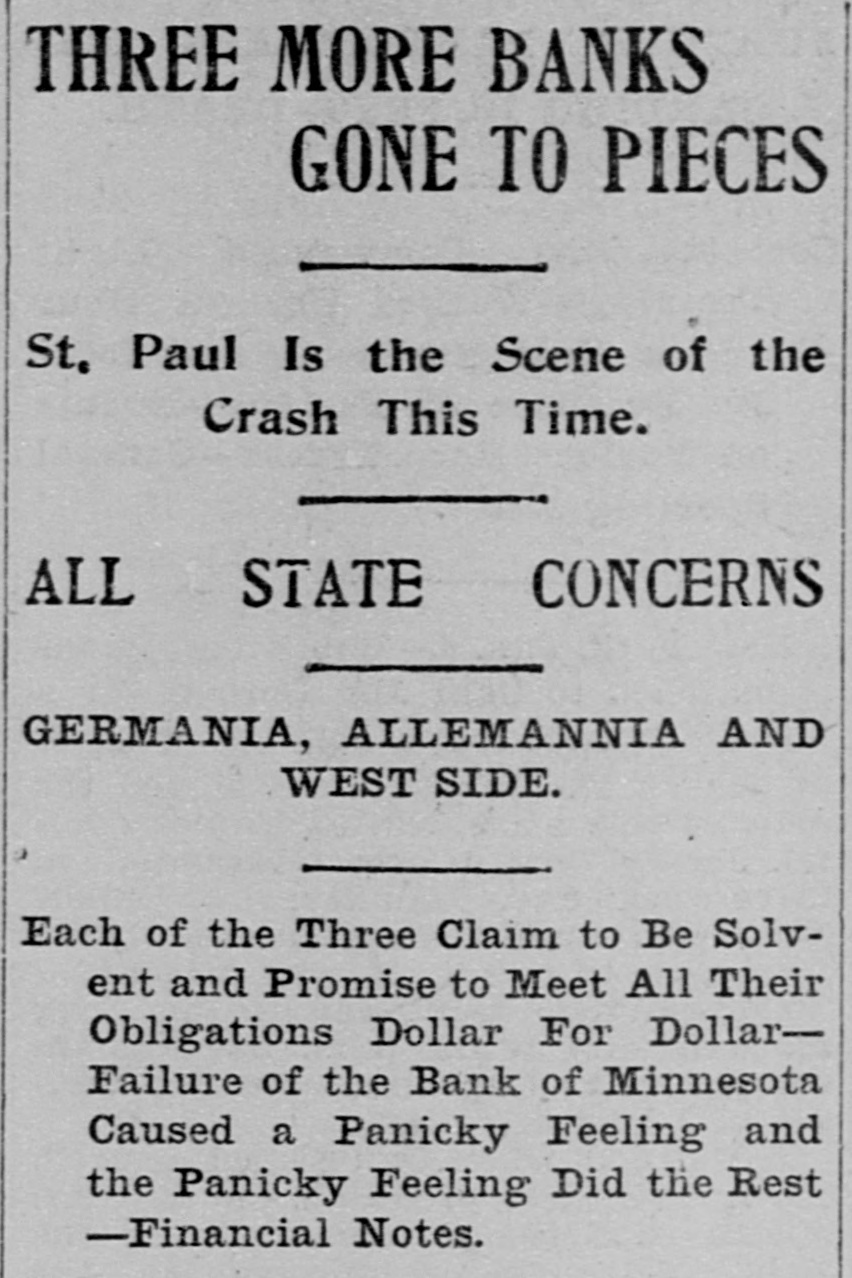 THREE MORE BANKS GONE TO PIECES

St. Paul Is the Scene of the Crash This Time.

ALL STATE CONCERNS

GERMANIA, ALLEMANNIA AND WEST SIDE.

Each of the Three Claim to Be Solvent and Promise to Meet All Their Obligations Dollar For Dollar—Failure of the Bank of Minnesota Caused a Panicky Feeling and the Panicky Feeling Did the Rest—Financial Notes.